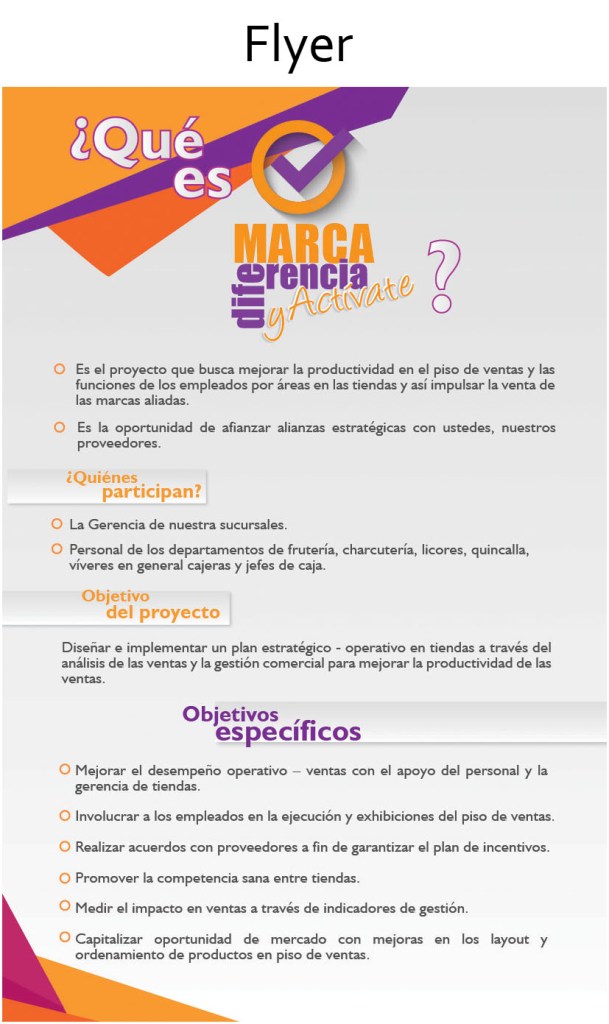 Flyer

¿Qué es

MARCA
diferencia
y Actívate
?

Es el proyecto que busca mejorar la productividad en el piso de ventas y las funciones de los empleados por áreas en las tiendas y así impulsar la venta de las marcas aliadas.

Es la oportunidad de afianzar alianzas estratégicas con ustedes, nuestros proveedores.

¿Quiénes participan?

La Gerencia de nuestra sucursales.

Personal de los departamentos de frutería, charcutería, licores, quincalla, víveres en general cajeras y jefes de caja.

Objetivo del proyecto

Diseñar e implementar un plan estratégico - operativo en tiendas a través del análisis de las ventas y la gestión comercial para mejorar la productividad de las ventas.

Objetivos específicos

Mejorar el desempeño operativo – ventas con el apoyo del personal y la gerencia de tiendas.

Involucrar a los empleados en la ejecución y exhibiciones del piso de ventas.

Realizar acuerdos con proveedores a fin de garantizar el plan de incentivos.

Promover la competencia sana entre tiendas.

Medir el impacto en ventas a través de indicadores de gestión.

Capitalizar oportunidad de mercado con mejoras en los layout y ordenamiento de productos en piso de ventas.